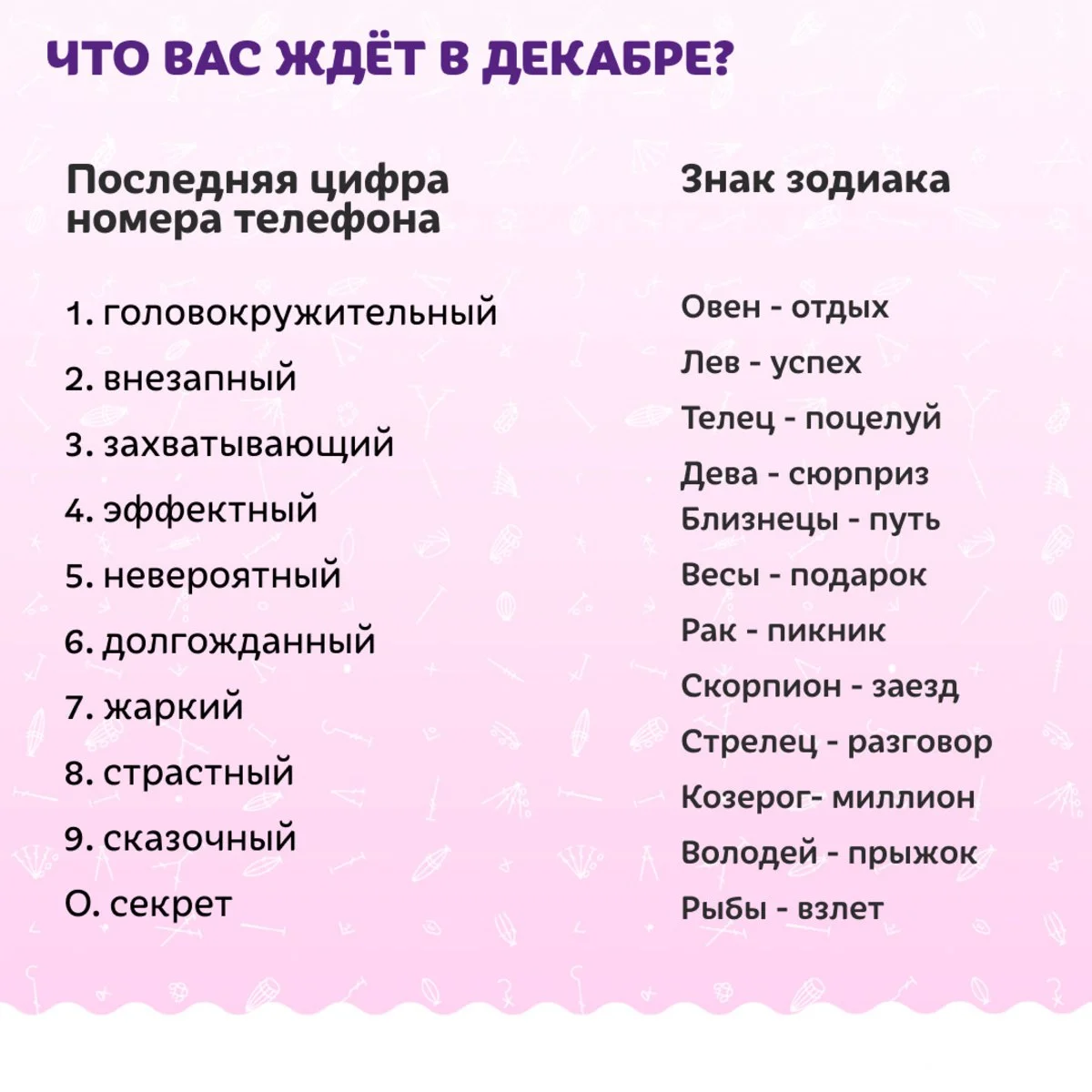 ЧТО ВАС ЖДЁТ В ДЕКАБРЕ?

Последняя цифра номера телефона

1. головокружительный
2. внезапный
3. захватывающий
4. эффектный
5. невероятный
6. долгожданный
7. жаркий
8. страстный
9. сказочный
0. секрет

Знак зодиака

Овен - отдых
Лев - успех
Телец - поцелуй
Дева - сюрприз
Близнецы - путь
Весы - подарок
Рак - пикник
Скорпион - заезд
Стрелец - разговор
Козерог- миллион
Володей - прыжок
Рыбы - взлет